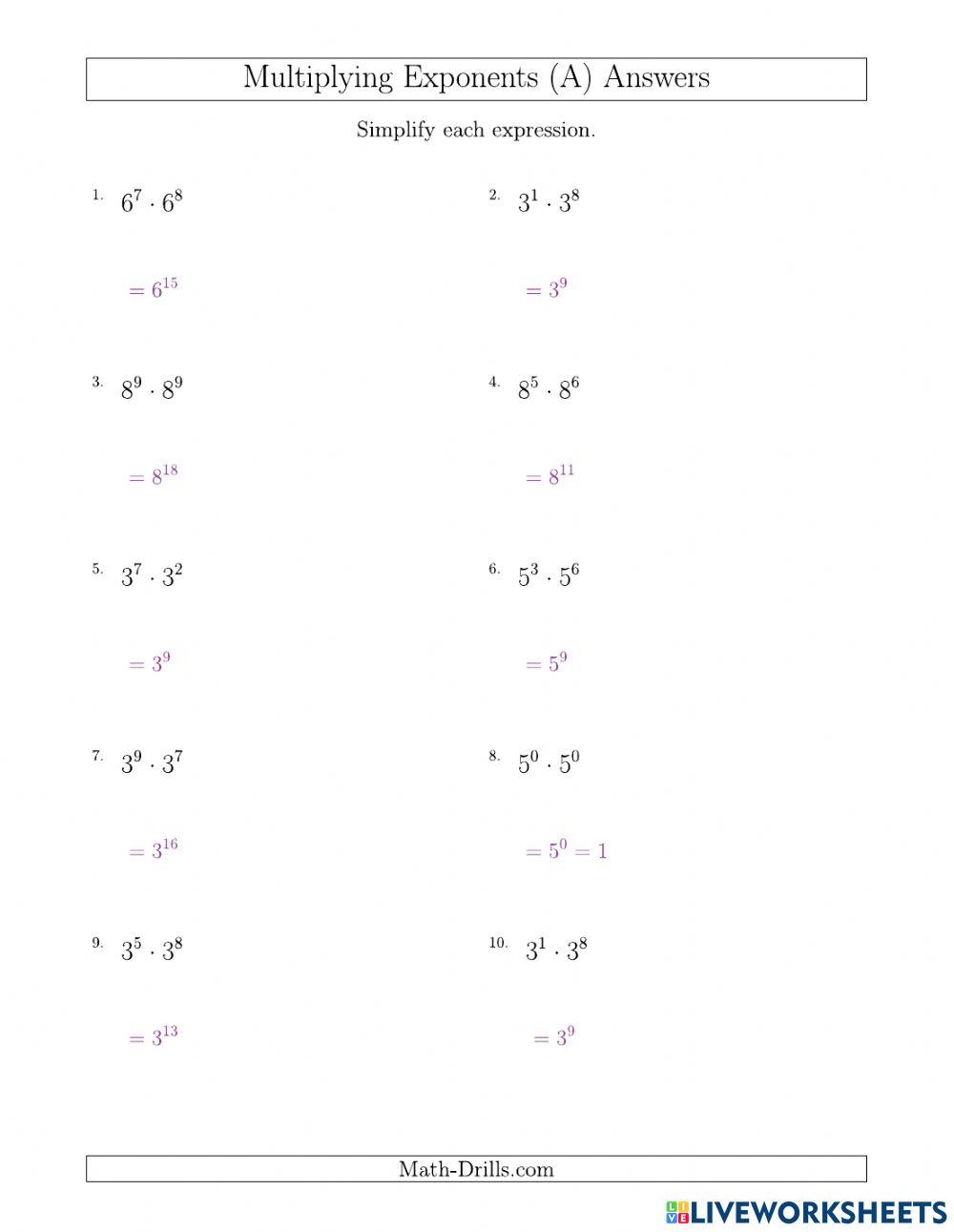 Multiplying Exponents (A) Answers

Simplify each expression.

1. $6^7 \cdot 6^8$

$= 6^{15}$

2. $3^1 \cdot 3^8$

$= 3^9$

3. $8^9 \cdot 8^9$

$= 8^{18}$

4. $8^5 \cdot 8^6$

$= 8^{11}$

5. $3^7 \cdot 3^2$

$= 3^9$

6. $5^3 \cdot 5^6$

$= 5^9$

7. $3^9 \cdot 3^7$

$= 3^{16}$

8. $5^0 \cdot 5^0$

$= 5^0 = 1$

9. $3^5 \cdot 3^8$

$= 3^{13}$

10. $3^1 \cdot 3^8$

$= 3^9$

Math-Drills.com

LIVEWORKSHEETS